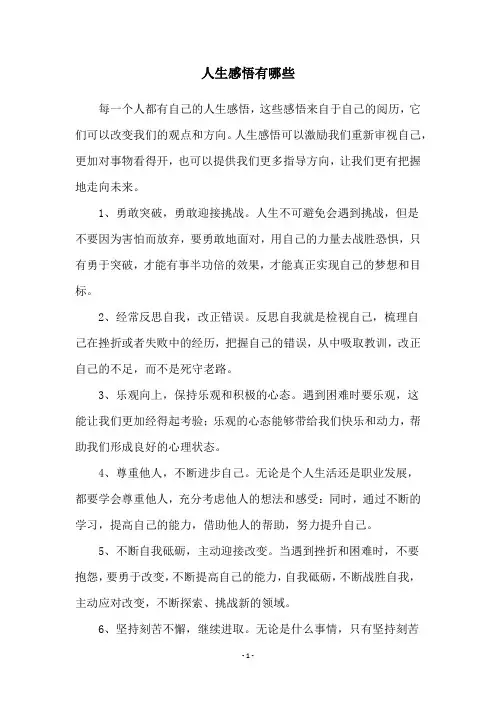 人生感悟有哪些

每一个人都有自己的人生感悟，这些感悟来自于自己的阅历，它们可以改变我们的观点和方向。人生感悟可以激励我们重新审视自己，更加对事物看得开，也可以提供我们更多指导方向，让我们更有把握地走向未来。

1、勇敢突破，勇敢迎接挑战。人生不可避免会遇到挑战，但是不要因为害怕而放弃，要勇敢地面对，用自己的力量去战胜恐惧，只有勇于突破，才能有事半功倍的效果，才能真正实现自己的梦想和目标。

2、经常反思自我，改正错误。反思自我就是检视自己，梳理自己在挫折或者失败中的经历，把握自己的错误，从中吸取教训，改正自己的不足，而不是死守老路。

3、乐观向上，保持乐观和积极的心态。遇到困难时要乐观，这能让我们更加经得起考验；乐观的心态能够带给我们快乐和动力，帮助我们形成良好的心理状态。

4、尊重他人，不断进步自己。无论是个人生活还是职业发展，都要学会尊重他人，充分考虑他人的想法和感受；同时，通过不断的学习，提高自己的能力，借助他人的帮助，努力提升自己。

5、不断自我砥砺，主动迎接改变。当遇到挫折和困难时，不要抱怨，要勇于改变，不断提高自己的能力，自我砥砺，不断战胜自我，主动应对改变，不断探索、挑战新的领域。

6、坚持刻苦不懈，继续进取。无论是什么事情，只有坚持刻苦

- 1 -